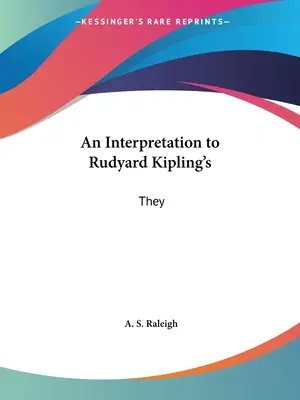 —KESSINGER'S RARE REPRINTS—

An Interpretation to Rudyard Kipling's

They

A. S. Raleigh